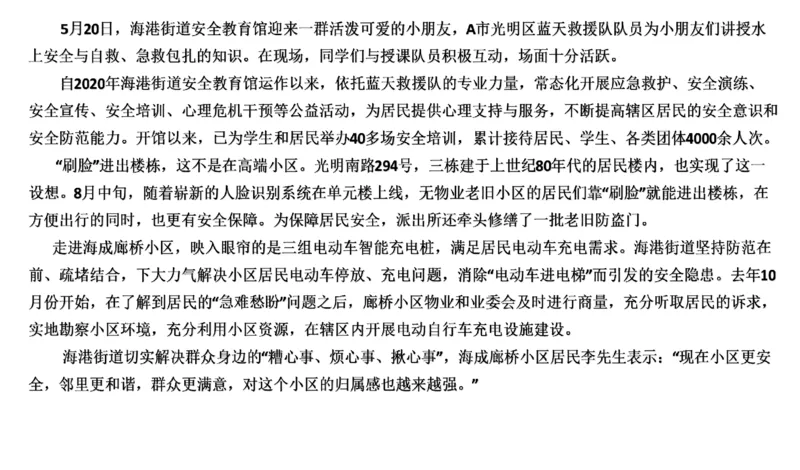 5月20日，海港街道安全教育馆迎来一群活泼可爱的小朋友，A市光明区蓝天救援队队员为小朋友们讲授水上安全与自救、急救包扎的知识。在现场，同学们与授课队员积极互动，场面十分活跃。

自2020年海港街道安全教育馆运作以来，依托蓝天救援队的专业力量，常态化开展应急救护、安全演练、安全宣传、安全培训、心理危机干预等公益活动，为居民提供心理支持与服务，不断提高辖区居民的安全意识和安全防范能力。开馆以来，已为学生和居民举办40多场安全培训，累计接待居民、学生、各类团体4000余人次。

“刷脸”进出楼栋，这不是在高端小区。光明南路294号，三栋建于上世纪80年代的居民楼内，也实现了这一设想。8月中旬，随着崭新的人脸识别系统在单元楼上线，无物业老旧小区的居民们靠“刷脸”就能进出楼栋，在方便出行的同时，也更有安全保障。为保障居民安全，派出所还牵头修缮了一批老旧防盗门。

走进海成廊桥小区，映入眼帘的是三组电动车智能充电桩，满足居民电动车充电需求。海港街道坚持防范在前、疏堵结合，下大力气解决小区居民电动车停放、充电问题，消除“电动车进电梯”而引发的安全隐患。去年10月份开始，在了解到居民的“急难愁盼”问题之后，廊桥小区物业和业委会及时进行商量，充分听取居民的诉求，实地勘察小区环境，充分利用小区资源，在辖区内开展电动自行车充电设施建设。

海港街道切实解决群众身边的“糟心事、烦心事、揪心事”，海成廊桥小区居民李先生表示：“现在小区更安全，邻里更和谐，群众更满意，对这个小区的归属感也越来越强。”